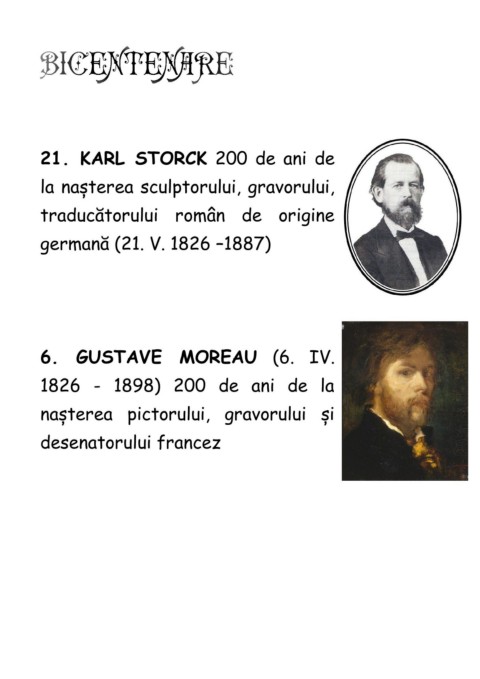 BICENTENARE

21. KARL STORCK 200 de ani de la nașterea sculptorului, gravorului, traducătorului român de origine germană (21. V. 1826 –1887)

6. GUSTAVE MOREAU (6. IV. 1826 - 1898) 200 de ani de la nașterea pictorului, gravorului și desenatorului francez